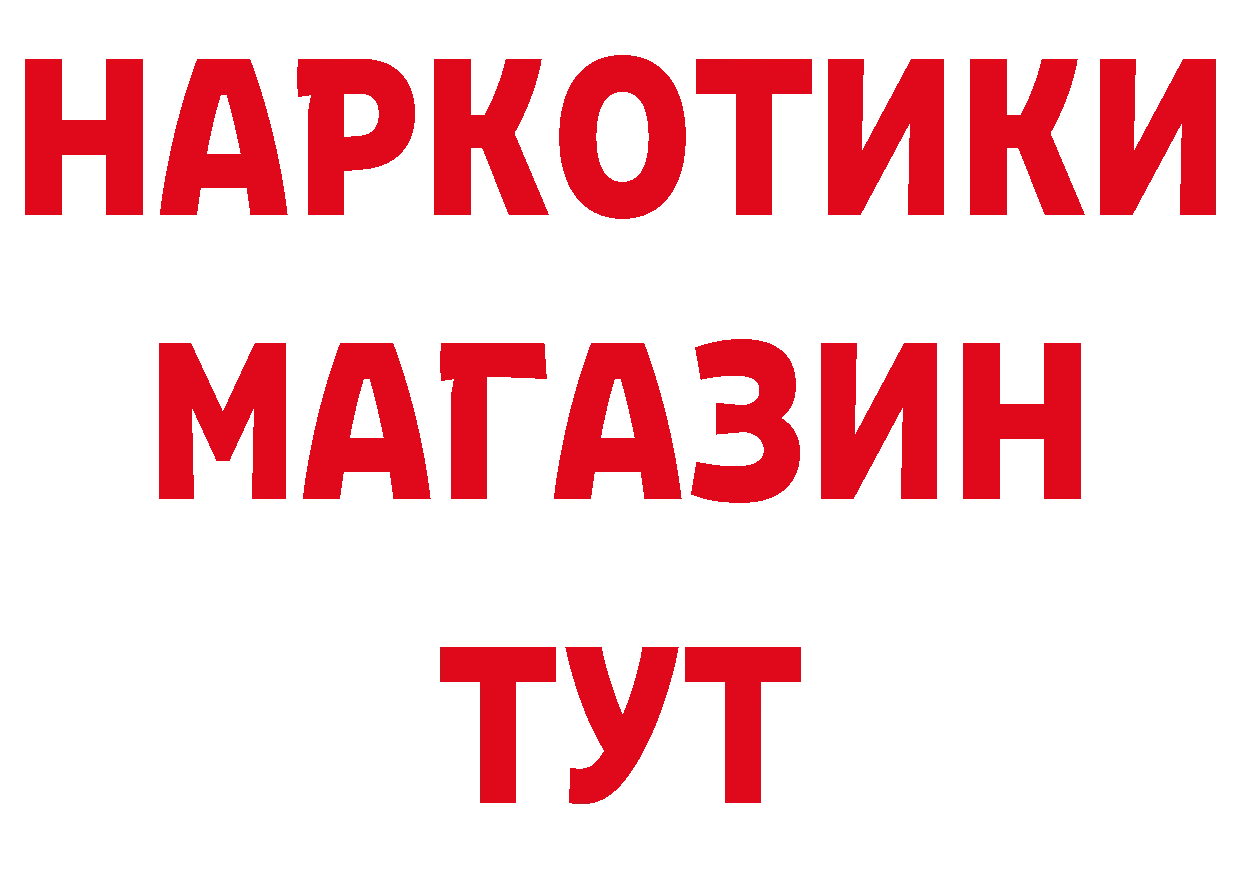 НАРКОТИКИ
МАГАЗИН
ТУТ